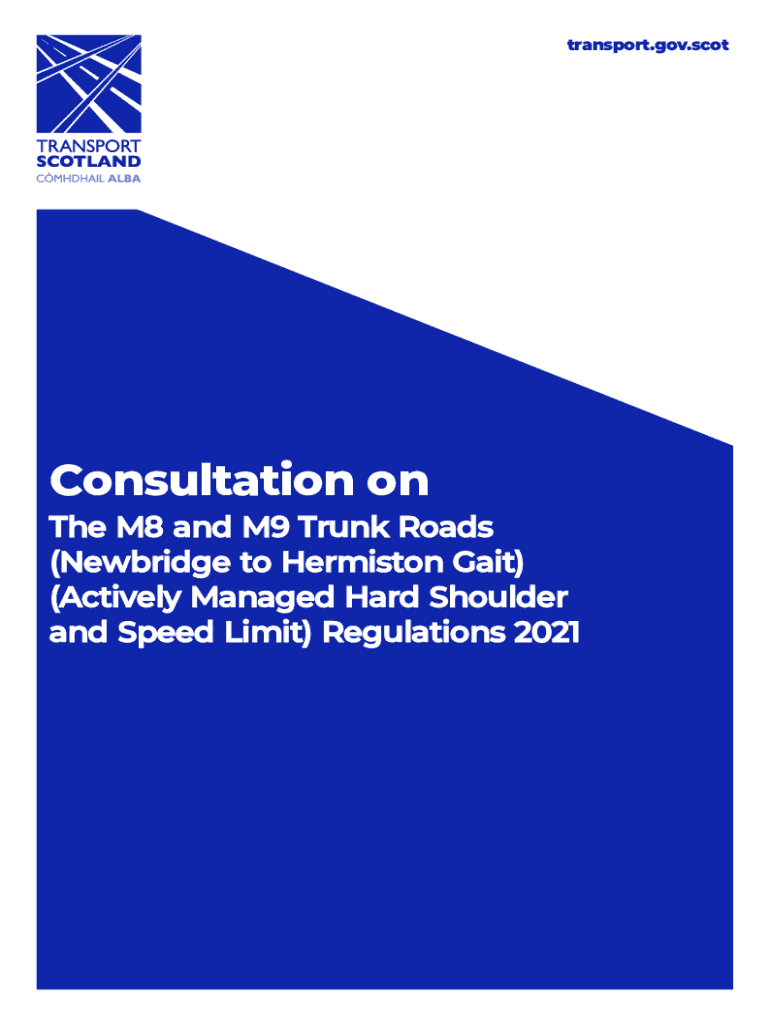 TRANSPORT
SCOTLAND
CÒMHDHAIL ALBA

transport.gov.scot

Consultation on

The M8 and M9 Trunk Roads (Newbridge to Hermiston Gait) (Actively Managed Hard Shoulder and Speed Limit) Regulations 2021